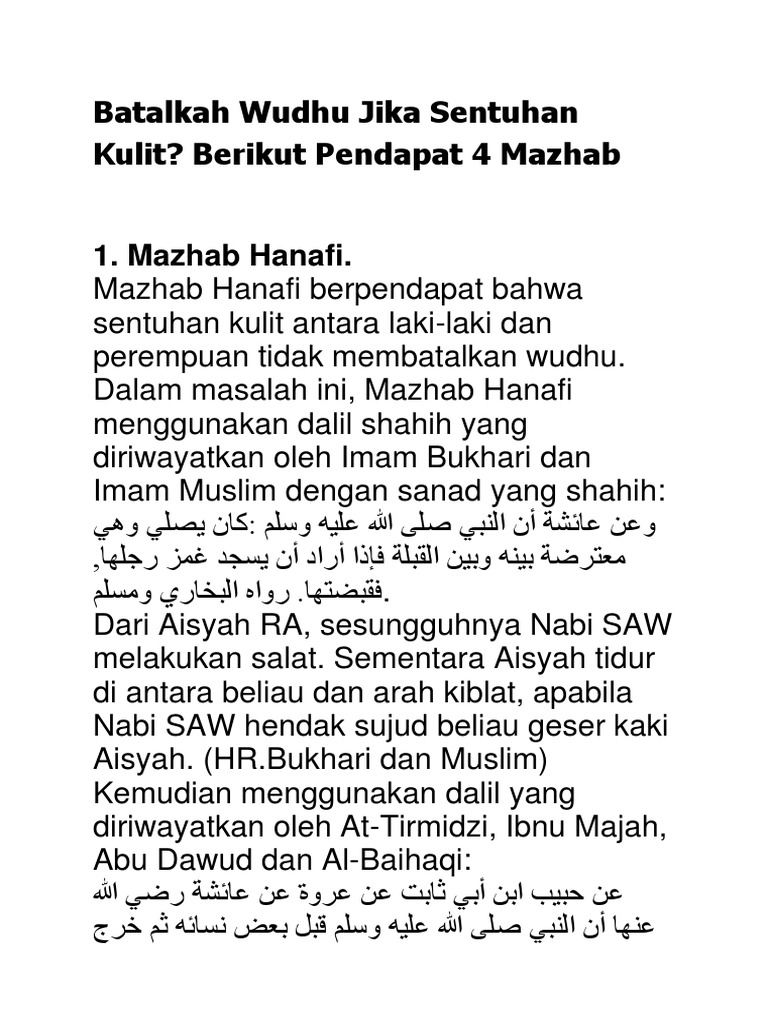 Batalkah Wudhu Jika Sentuhan Kulit? Berikut Pendapat 4 Mazhab

1. Mazhab Hanafi.
Mazhab Hanafi berpendapat bahwa sentuhan kulit antara laki-laki dan perempuan tidak membatalkan wudhu. Dalam masalah ini, Mazhab Hanafi menggunakan dalil shahih yang diriwayatkan oleh Imam Bukhari dan Imam Muslim dengan sanad yang shahih:
وعن عائشة أن النبي صلى الله عليه وسلم :كان يصلي وهي معترضة بينه وبين القبلة فإذا أراد أن يسجد غمز رجلها, فقبضتها. رواه البخاري ومسلم.
Dari Aisyah RA, sesungguhnya Nabi SAW melakukan salat. Sementara Aisyah tidur di antara beliau dan arah kiblat, apabila Nabi SAW hendak sujud beliau geser kaki Aisyah. (HR.Bukhari dan Muslim)
Kemudian menggunakan dalil yang diriwayatkan oleh At-Tirmidzi, Ibnu Majah, Abu Dawud dan Al-Baihaqi:
عن حبيب ابن أبي ثابت عن عروة عن عائشة رضي الله عنها أن النبي صلى الله عليه وسلم قبل بعض نسائه ثم خرج